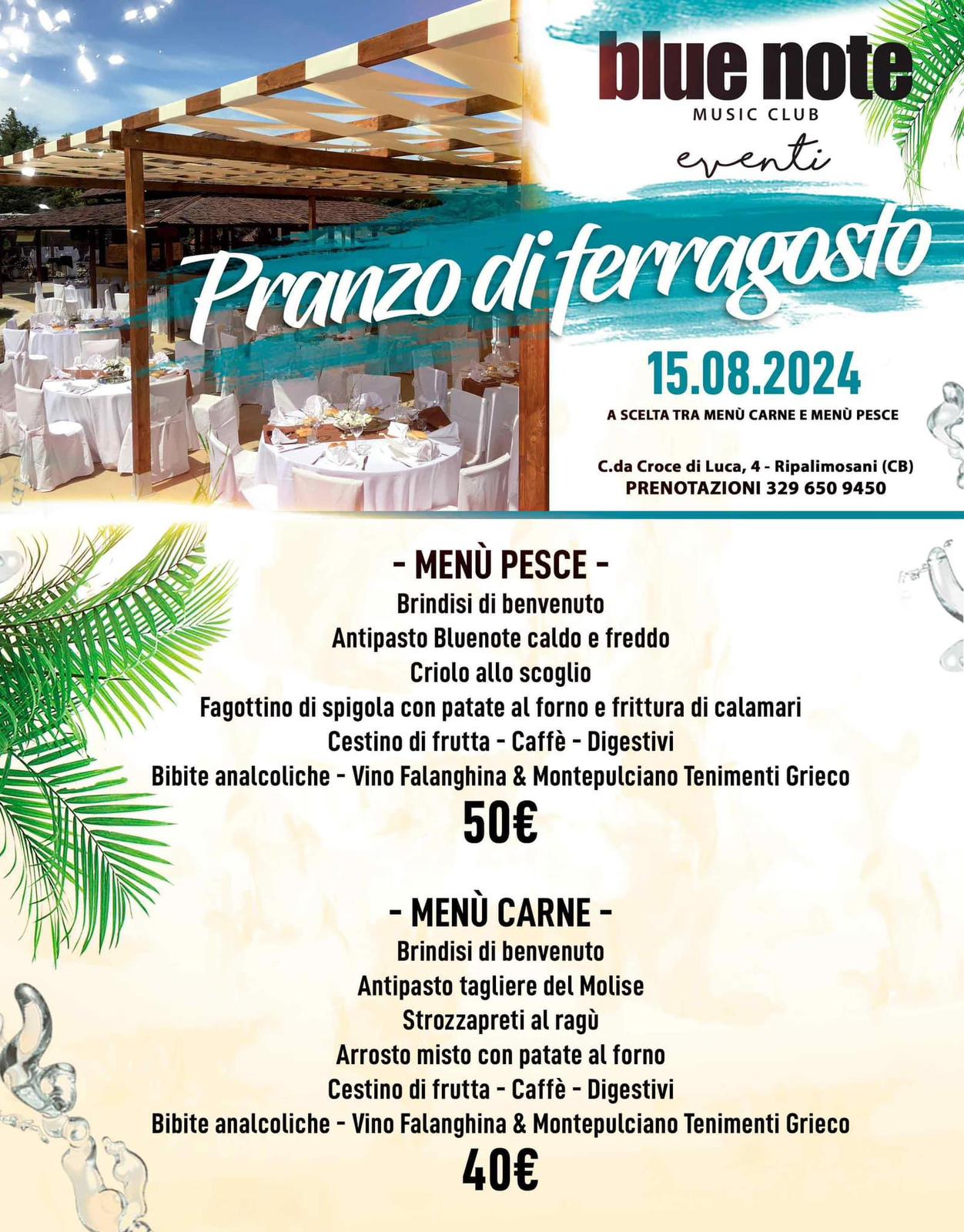 blue note
MUSIC CLUB
eventi

Pranzo di ferragosto

15.08.2024
A SCELTA TRA MENÙ CARNE E MENÙ PESCE

C.da Croce di Luca, 4 - Ripalimosani (CB)
PRENOTAZIONI 329 650 9450

- MENÙ PESCE -
Brindisi di benvenuto
Antipasto Bluenote caldo e freddo
Criolo allo scoglio
Fagottino di spigola con patate al forno e frittura di calamari
Cestino di frutta - Caffè - Digestivi
Bibite analcoliche - Vino Falanghina & Montepulciano Tenimenti Grieco
50€

- MENÙ CARNE -
Brindisi di benvenuto
Antipasto tagliere del Molise
Strozzapreti al ragù
Arrosto misto con patate al forno
Cestino di frutta - Caffè - Digestivi
Bibite analcoliche - Vino Falanghina & Montepulciano Tenimenti Grieco
40€